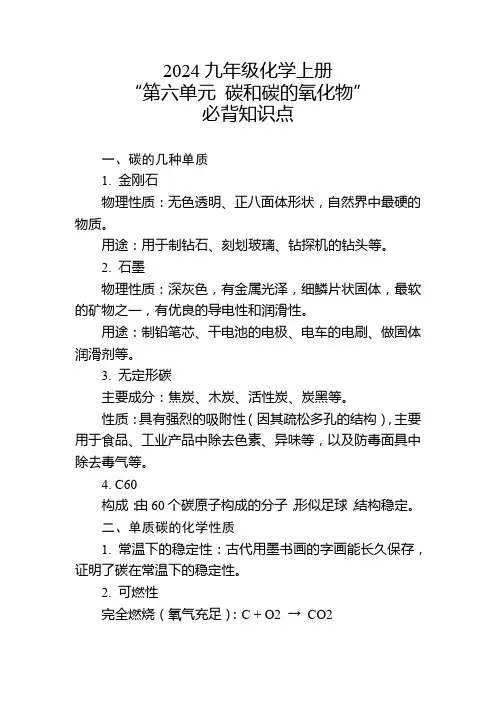 2024 九年级化学上册
“第六单元 碳和碳的氧化物”
必背知识点

一、碳的几种单质

1. 金刚石

物理性质：无色透明、正八面体形状，自然界中最硬的物质。

用途：用于制钻石、刻划玻璃、钻探机的钻头等。

2. 石墨

物理性质：深灰色，有金属光泽，细鳞片状固体，最软的矿物之一，有优良的导电性和润滑性。

用途：制铅笔芯、干电池的电极、电车的电刷、做固体润滑剂等。

3. 无定形碳

主要成分：焦炭、木炭、活性炭、炭黑等。

性质：具有强烈的吸附性（因其疏松多孔的结构），主要用于食品、工业产品中除去色素、异味等，以及防毒面具中除去毒气等。

4. C60

构成：由 60 个碳原子构成的分子，形似足球，结构稳定。

二、单质碳的化学性质

1. 常温下的稳定性：古代用墨书画的字画能长久保存，证明了碳在常温下的稳定性。

2. 可燃性

完全燃烧（氧气充足）：C + O2 → CO2